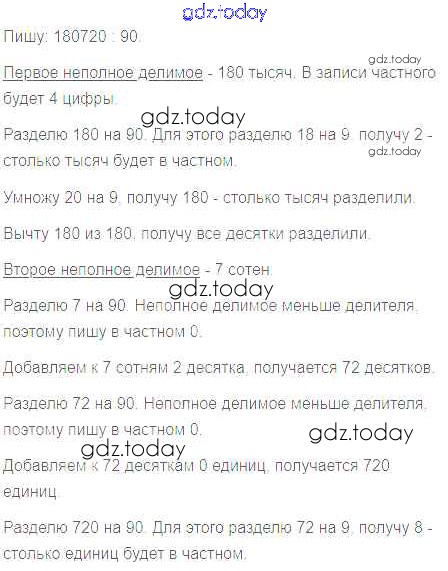 Пишу: 180720 : 90.

Первое неполное делимое - 180 тысяч. В записи частного будет 4 цифры.

Разделю 180 на 90. Для этого разделю 18 на 9, получу 2 - столько тысяч будет в частном.

Умножу 20 на 9, получу 180 - столько тысяч разделили.

Вычту 180 из 180, получу все десятки разделили.

Второе неполное делимое - 7 сотен.

Разделю 7 на 90. Неполное делимое меньше делителя, поэтому пишу в частном 0.

Добавляем к 7 сотням 2 десятка, получается 72 десятков.

Разделю 72 на 90. Неполное делимое меньше делителя, поэтому пишу в частном 0.

Добавляем к 72 десяткам 0 единиц, получается 720 единиц.

Разделю 720 на 90. Для этого разделю 72 на 9, получу 8 - столько единиц будет в частном.

gdz.today